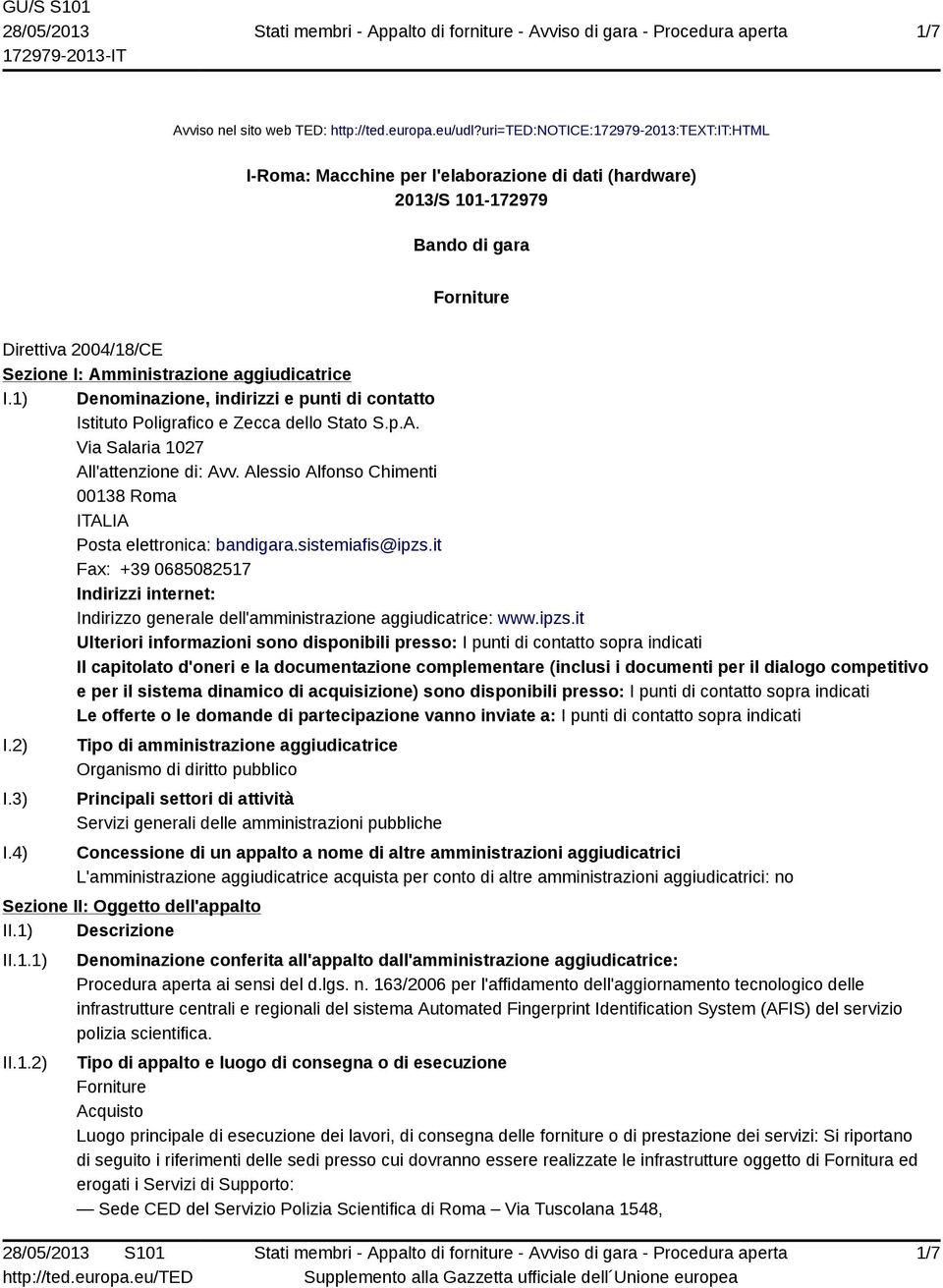 GU/S S101
28/05/2013
172979-2013-IT

Stati membri - Appalto di forniture - Avviso di gara - Procedura aperta

1/7

Avviso nel sito web TED: http://ted.europa.eu/udl?uri=TED:NOTICE:172979-2013:TEXT:IT:HTML

I-Roma: Macchine per l'elaborazione di dati (hardware)
2013/S 101-172979

Bando di gara

Forniture

Direttiva 2004/18/CE
Sezione I: Amministrazione aggiudicatrice
I.1) Denominazione, indirizzi e punti di contatto
Istituto Poligrafico e Zecca dello Stato S.p.A.
Via Salaria 1027
All'attenzione di: Avv. Alessio Alfonso Chimenti
00138 Roma
ITALIA
Posta elettronica: bandigara.sistemiafis@ipzs.it
Fax: +39 0685082517
Indirizzi internet:
Indirizzo generale dell'amministrazione aggiudicatrice: www.ipzs.it
Ulteriori informazioni sono disponibili presso: I punti di contatto sopra indicati
Il capitolato d'oneri e la documentazione complementare (inclusi i documenti per il dialogo competitivo e per il sistema dinamico di acquisizione) sono disponibili presso: I punti di contatto sopra indicati
Le offerte o le domande di partecipazione vanno inviate a: I punti di contatto sopra indicati
I.2) Tipo di amministrazione aggiudicatrice
Organismo di diritto pubblico
I.3) Principali settori di attività
Servizi generali delle amministrazioni pubbliche
I.4) Concessione di un appalto a nome di altre amministrazioni aggiudicatrici
L'amministrazione aggiudicatrice acquista per conto di altre amministrazioni aggiudicatrici: no
Sezione II: Oggetto dell'appalto
II.1) Descrizione
II.1.1) Denominazione conferita all'appalto dall'amministrazione aggiudicatrice:
Procedura aperta ai sensi del d.lgs. n. 163/2006 per l'affidamento dell'aggiornamento tecnologico delle infrastrutture centrali e regionali del sistema Automated Fingerprint Identification System (AFIS) del servizio polizia scientifica.
II.1.2) Tipo di appalto e luogo di consegna o di esecuzione
Forniture
Acquisto
Luogo principale di esecuzione dei lavori, di consegna delle forniture o di prestazione dei servizi: Si riportano di seguito i riferimenti delle sedi presso cui dovranno essere realizzate le infrastrutture oggetto di Fornitura ed erogati i Servizi di Supporto:
— Sede CED del Servizio Polizia Scientifica di Roma – Via Tuscolana 1548,

28/05/2013 S101
http://ted.europa.eu/TED
Stati membri - Appalto di forniture - Avviso di gara - Procedura aperta
Supplemento alla Gazzetta ufficiale dell´Unione europea
1/7